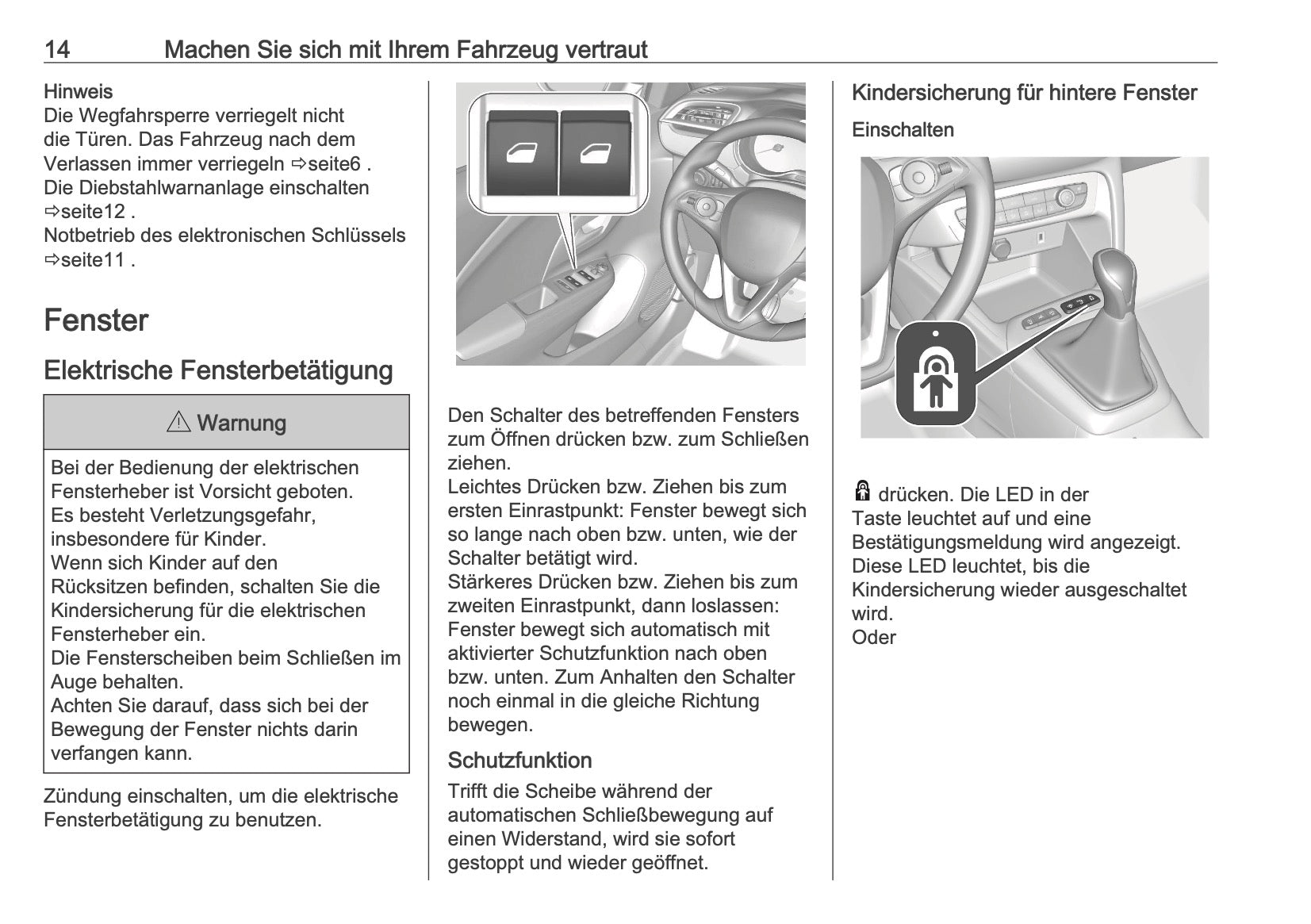 14 Machen Sie sich mit Ihrem Fahrzeug vertraut

Hinweis
Die Wegfahrsperre verriegelt nicht die Türen. Das Fahrzeug nach dem Verlassen immer verriegeln ⇨seite6 .
Die Diebstahlwarnanlage einschalten ⇨seite12 .
Notbetrieb des elektronischen Schlüssels ⇨seite11 .

Fenster

Elektrische Fensterbetätigung

⚠ Warnung

Bei der Bedienung der elektrischen Fensterheber ist Vorsicht geboten.
Es besteht Verletzungsgefahr, insbesondere für Kinder.
Wenn sich Kinder auf den Rücksitzen befinden, schalten Sie die Kindersicherung für die elektrischen Fensterheber ein.
Die Fensterscheiben beim Schließen im Auge behalten.
Achten Sie darauf, dass sich bei der Bewegung der Fenster nichts darin verfangen kann.

Zündung einschalten, um die elektrische Fensterbetätigung zu benutzen.

Den Schalter des betreffenden Fensters zum Öffnen drücken bzw. zum Schließen ziehen.
Leichtes Drücken bzw. Ziehen bis zum ersten Einrastpunkt: Fenster bewegt sich so lange nach oben bzw. unten, wie der Schalter betätigt wird.
Stärkeres Drücken bzw. Ziehen bis zum zweiten Einrastpunkt, dann loslassen: Fenster bewegt sich automatisch mit aktivierter Schutzfunktion nach oben bzw. unten. Zum Anhalten den Schalter noch einmal in die gleiche Richtung bewegen.

Schutzfunktion
Trifft die Scheibe während der automatischen Schließbewegung auf einen Widerstand, wird sie sofort gestoppt und wieder geöffnet.

Kindersicherung für hintere Fenster

Einschalten

drücken. Die LED in der Taste leuchtet auf und eine Bestätigungsmeldung wird angezeigt.
Diese LED leuchtet, bis die Kindersicherung wieder ausgeschaltet wird.
Oder